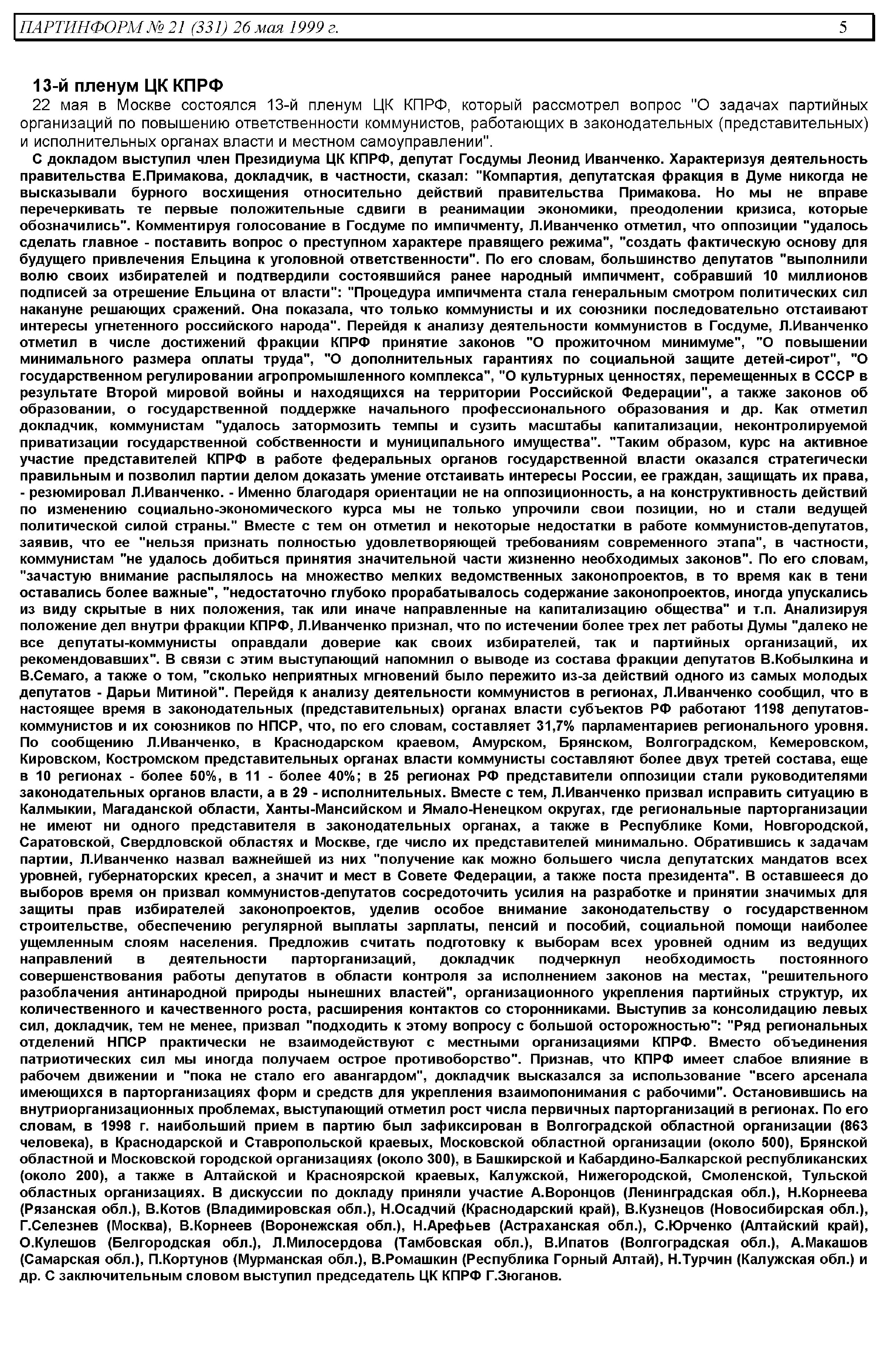 ПАРТИНФОРМ № 21 (331) 26 мая 1999 г. 5

13-й пленум ЦК КПРФ

22 мая в Москве состоялся 13-й пленум ЦК КПРФ, который рассмотрел вопрос "О задачах партийных организаций по повышению ответственности коммунистов, работающих в законодательных (представительных) и исполнительных органах власти и местном самоуправлении".

С докладом выступил член Президиума ЦК КПРФ, депутат Госдумы Леонид Иванченко. Характеризуя деятельность правительства Е.Примакова, докладчик, в частности, сказал: "Компартия, депутатская фракция в Думе никогда не высказывали бурного восхищения относительно действий правительства Примакова. Но мы не вправе перечеркивать те первые положительные сдвиги в реанимации экономики, преодолении кризиса, которые обозначились". Комментируя голосование в Госдуме по импичменту, Л.Иванченко отметил, что оппозиции "удалось сделать главное - поставить вопрос о преступном характере правящего режима", "создать фактическую основу для будущего привлечения Ельцина к уголовной ответственности". По его словам, большинство депутатов "выполнили волю своих избирателей и подтвердили состоявшийся ранее народный импичмент, собравший 10 миллионов подписей за отрешение Ельцина от власти": "Процедура импичмента стала генеральным смотром политических сил накануне решающих сражений. Она показала, что только коммунисты и их союзники последовательно отстаивают интересы угнетенного российского народа". Перейдя к анализу деятельности коммунистов в Госдуме, Л.Иванченко отметил в числе достижений фракции КПРФ принятие законов "О прожиточном минимуме", "О повышении минимального размера оплаты труда", "О дополнительных гарантиях по социальной защите детей-сирот", "О государственном регулировании агропромышленного комплекса", "О культурных ценностях, перемещенных в СССР в результате Второй мировой войны и находящихся на территории Российской Федерации", а также законов об образовании, о государственной поддержке начального профессионального образования и др. Как отметил докладчик, коммунистам "удалось затормозить темпы и сузить масштабы капитализации, неконтролируемой приватизации государственной собственности и муниципального имущества". "Таким образом, курс на активное участие представителей КПРФ в работе федеральных органов государственной власти оказался стратегически правильным и позволил партии делом доказать умение отстаивать интересы России, ее граждан, защищать их права, - резюмировал Л.Иванченко. - Именно благодаря ориентации не на оппозиционность, а на конструктивность действий по изменению социально-экономического курса мы не только упрочили свои позиции, но и стали ведущей политической силой страны." Вместе с тем он отметил и некоторые недостатки в работе коммунистов-депутатов, заявив, что ее "нельзя признать полностью удовлетворяющей требованиям современного этапа", в частности, коммунистам "не удалось добиться принятия значительной части жизненно необходимых законов". По его словам, "зачастую внимание распылялось на множество мелких ведомственных законопроектов, в то время как в тени оставались более важные", "недостаточно глубоко прорабатывалось содержание законопроектов, иногда упускались из виду скрытые в них положения, так или иначе направленные на капитализацию общества" и т.п. Анализируя положение дел внутри фракции КПРФ, Л.Иванченко признал, что по истечении более трех лет работы Думы "далеко не все депутаты-коммунисты оправдали доверие как своих избирателей, так и партийных организаций, их рекомендовавших". В связи с этим выступающий напомнил о выводе из состава фракции депутатов В.Кобылкина и В.Семаго, а также о том, "сколько неприятных мгновений было пережито из-за действий одного из самых молодых депутатов - Дарьи Митиной". Перейдя к анализу деятельности коммунистов в регионах, Л.Иванченко сообщил, что в настоящее время в законодательных (представительных) органах власти субъектов РФ работают 1198 депутатов-коммунистов и их союзников по НПСР, что, по его словам, составляет 31,7% парламентариев регионального уровня. По сообщению Л.Иванченко, в Краснодарском краевом, Амурском, Брянском, Волгоградском, Кемеровском, Кировском, Костромском представительных органах власти коммунисты составляют более двух третей состава, еще в 10 регионах - более 50%, в 11 - более 40%; в 25 регионах РФ представители оппозиции стали руководителями законодательных органов власти, а в 29 - исполнительных. Вместе с тем, Л.Иванченко призвал исправить ситуацию в Калмыкии, Магаданской области, Ханты-Мансийском и Ямало-Ненецком округах, где региональные парторганизации не имеют ни одного представителя в законодательных органах, а также в Республике Коми, Новгородской, Саратовской, Свердловской областях и Москве, где число их представителей минимально. Обратившись к задачам партии, Л.Иванченко назвал важнейшей из них "получение как можно большего числа депутатских мандатов всех уровней, губернаторских кресел, а значит и мест в Совете Федерации, а также поста президента". В оставшееся до выборов время он призвал коммунистов-депутатов сосредоточить усилия на разработке и принятии значимых для защиты прав избирателей законопроектов, уделив особое внимание законодательству о государственном строительстве, обеспечению регулярной выплаты зарплаты, пенсий и пособий, социальной помощи наиболее ущемленным слоям населения. Предложив считать подготовку к выборам всех уровней одним из ведущих направлений в деятельности парторганизаций, докладчик подчеркнул необходимость постоянного совершенствования работы депутатов в области контроля за исполнением законов на местах, "решительного разоблачения антинародной природы нынешних властей", организационного укрепления партийных структур, их количественного и качественного роста, расширения контактов со сторонниками. Выступив за консолидацию левых сил, докладчик, тем не менее, призвал "подходить к этому вопросу с большой осторожностью": "Ряд региональных отделений НПСР практически не взаимодействуют с местными организациями КПРФ. Вместо объединения патриотических сил мы иногда получаем острое противоборство". Признав, что КПРФ имеет слабое влияние в рабочем движении и "пока не стало его авангардом", докладчик высказался за использование "всего арсенала имеющихся в парторганизациях форм и средств для укрепления взаимопонимания с рабочими". Остановившись на внутриорганизационных проблемах, выступающий отметил рост числа первичных парторганизаций в регионах. По его словам, в 1998 г. наибольший прием в партию был зафиксирован в Волгоградской областной организации (863 человека), в Краснодарской и Ставропольской краевых, Московской областной организации (около 500), Брянской областной и Московской городской организациях (около 300), в Башкирской и Кабардино-Балкарской республиканских (около 200), а также в Алтайской и Красноярской краевых, Калужской, Нижегородской, Смоленской, Тульской областных организациях. В дискуссии по докладу приняли участие А.Воронцов (Ленинградская обл.), Н.Корнеева (Рязанская обл.), В.Котов (Владимировская обл.), Н.Осадчий (Краснодарский край), В.Кузнецов (Новосибирская обл.), Г.Селезнев (Москва), В.Корнеев (Воронежская обл.), Н.Арефьев (Астраханская обл.), С.Юрченко (Алтайский край), О.Кулешов (Белгородская обл.), Л.Милосердова (Тамбовская обл.), В.Ипатов (Волгоградская обл.), А.Макашов (Самарская обл.), П.Кортунов (Мурманская обл.), В.Ромашкин (Республика Горный Алтай), Н.Турчин (Калужская обл.) и др. С заключительным словом выступил председатель ЦК КПРФ Г.Зюганов.